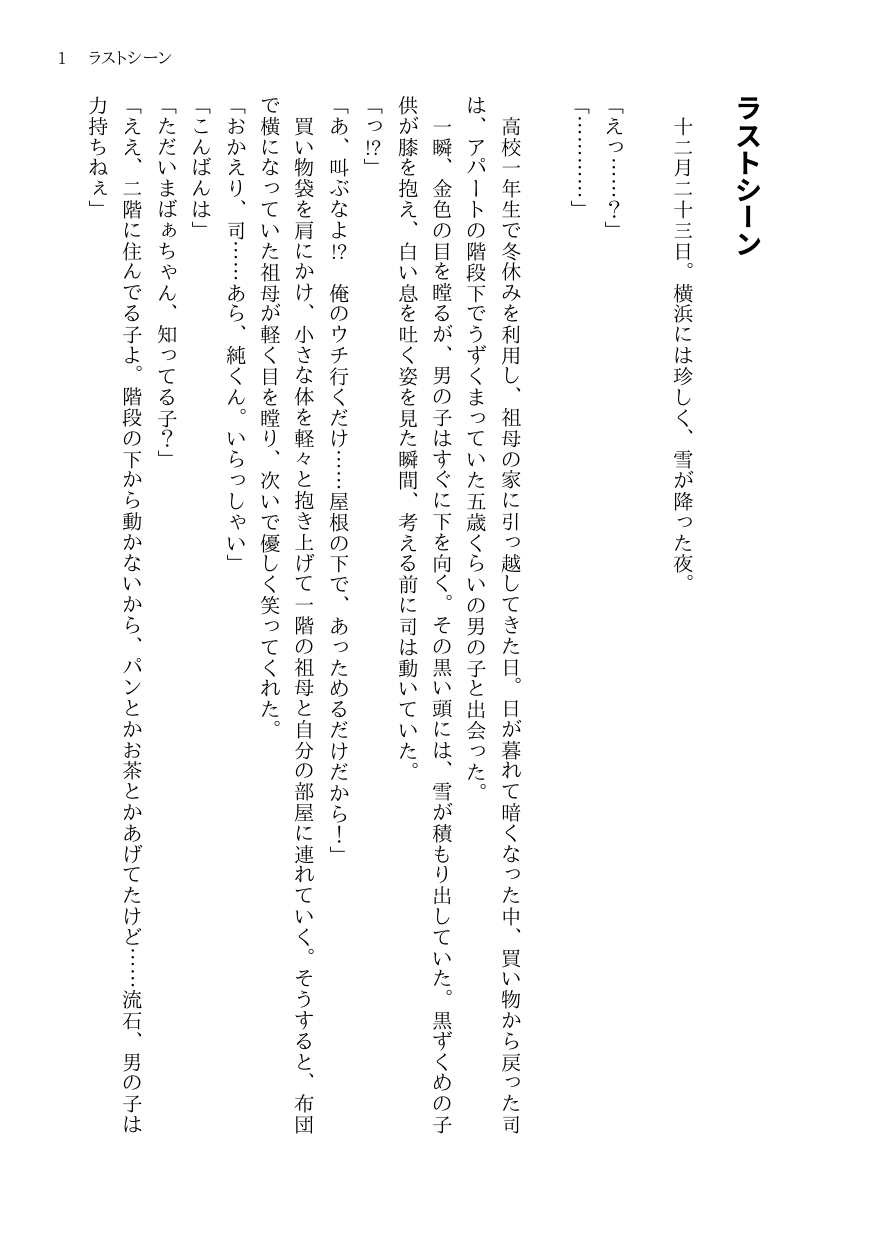 1　ラストシーン

ラストシーン

十二月二十三日。横浜には珍しく、雪が降った夜。

「えっ……？」
「…………」

高校一年生で冬休みを利用し、祖母の家に引っ越してきた日。日が暮れて暗くなった中、買い物から戻った司は、アパートの階段下でうずくまっていた五歳くらいの男の子と出会った。

一瞬、金色の目を瞠るが、男の子はすぐに下を向く。その黒い頭には、雪が積もり出していた。黒ずくめの子供が膝を抱え、白い息を吐く姿を見た瞬間、考える前に司は動いていた。

「っ⁉」
「あ、叫ぶなよ⁉　俺のウチ行くだけ……屋根の下で、あっためるだけだから！」

買い物袋を肩にかけ、小さな体を軽々と抱き上げて一階の祖母と自分の部屋に連れていく。そうすると、布団で横になっていた祖母が軽く目を瞠り、次いで優しく笑ってくれた。

「おかえり、司……あら、純くん。いらっしゃい」
「こんばんは」
「ただいまばぁちゃん、知ってる子？」
「ええ、二階に住んでる子よ。階段の下から動かないから、パンとかお茶とかあげてたけど……流石、男の子は力持ちねぇ」